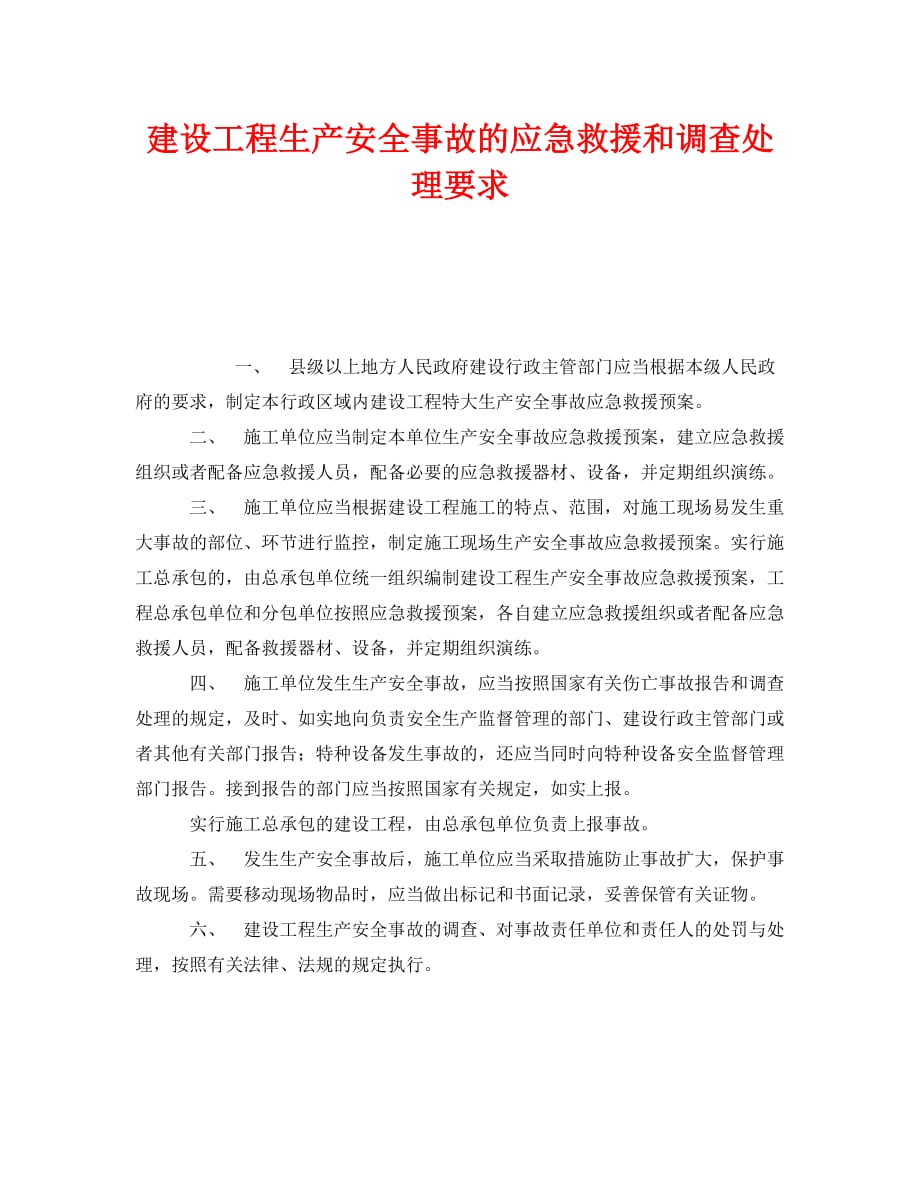 建设工程生产安全事故的应急救援和调查处理要求

一、 县级以上地方人民政府建设行政主管部门应当根据本级人民政府的要求，制定本行政区域内建设工程特大生产安全事故应急救援预案。

二、 施工单位应当制定本单位生产安全事故应急救援预案，建立应急救援组织或者配备应急救援人员，配备必要的应急救援器材、设备，并定期组织演练。

三、 施工单位应当根据建设工程施工的特点、范围，对施工现场易发生重大事故的部位、环节进行监控，制定施工现场生产安全事故应急救援预案。实行施工总承包的，由总承包单位统一组织编制建设工程生产安全事故应急救援预案，工程总承包单位和分包单位按照应急救援预案，各自建立应急救援组织或者配备应急救援人员，配备救援器材、设备，并定期组织演练。

四、 施工单位发生生产安全事故，应当按照国家有关伤亡事故报告和调查处理的规定，及时、如实地向负责安全生产监督管理的部门、建设行政主管部门或者其他有关部门报告；特种设备发生事故的，还应当同时向特种设备安全监督管理部门报告。接到报告的部门应当按照国家有关规定，如实上报。

实行施工总承包的建设工程，由总承包单位负责上报事故。

五、 发生生产安全事故后，施工单位应当采取措施防止事故扩大，保护事故现场。需要移动现场物品时，应当做出标记和书面记录，妥善保管有关证物。

六、 建设工程生产安全事故的调查、对事故责任单位和责任人的处罚与处理，按照有关法律、法规的规定执行。